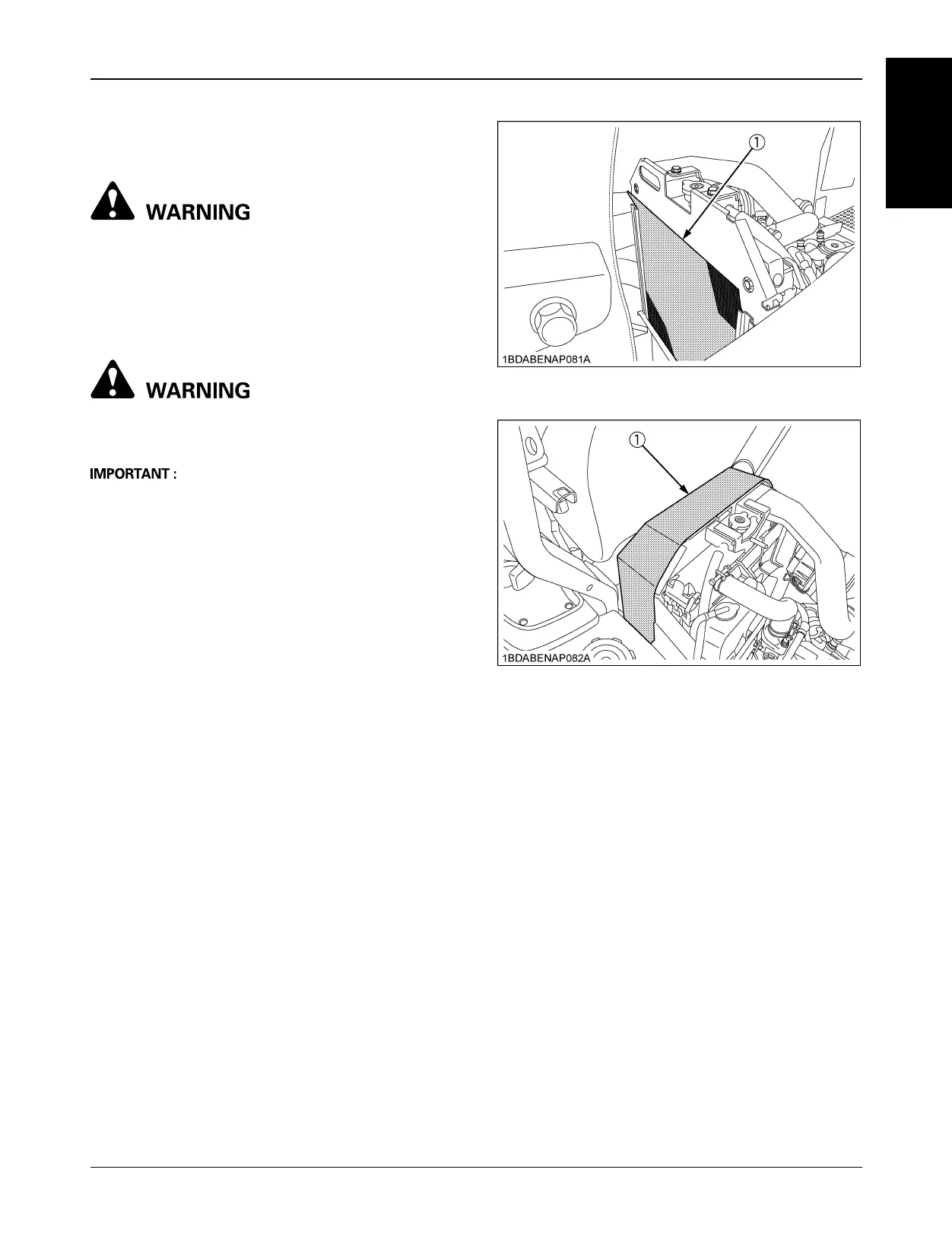 WARNING

WARNING

IMPORTANT :

①

1BDABENAP081A

①

1BDABENAP082A